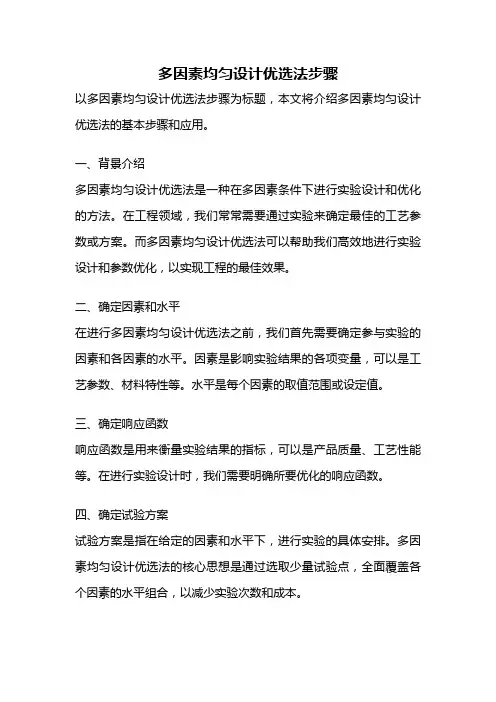 多因素均匀设计优选法步骤

以多因素均匀设计优选法步骤为标题，本文将介绍多因素均匀设计优选法的基本步骤和应用。

一、背景介绍

多因素均匀设计优选法是一种在多因素条件下进行实验设计和优化的方法。在工程领域，我们常常需要通过实验来确定最佳的工艺参数或方案。而多因素均匀设计优选法可以帮助我们高效地进行实验设计和参数优化，以实现工程的最佳效果。

二、确定因素和水平

在进行多因素均匀设计优选法之前，我们首先需要确定参与实验的因素和各因素的水平。因素是影响实验结果的各项变量，可以是工艺参数、材料特性等。水平是每个因素的取值范围或设定值。

三、确定响应函数

响应函数是用来衡量实验结果的指标，可以是产品质量、工艺性能等。在进行实验设计时，我们需要明确所要优化的响应函数。

四、确定试验方案

试验方案是指在给定的因素和水平下，进行实验的具体安排。多因素均匀设计优选法的核心思想是通过选取少量试验点，全面覆盖各个因素的水平组合，以减少实验次数和成本。